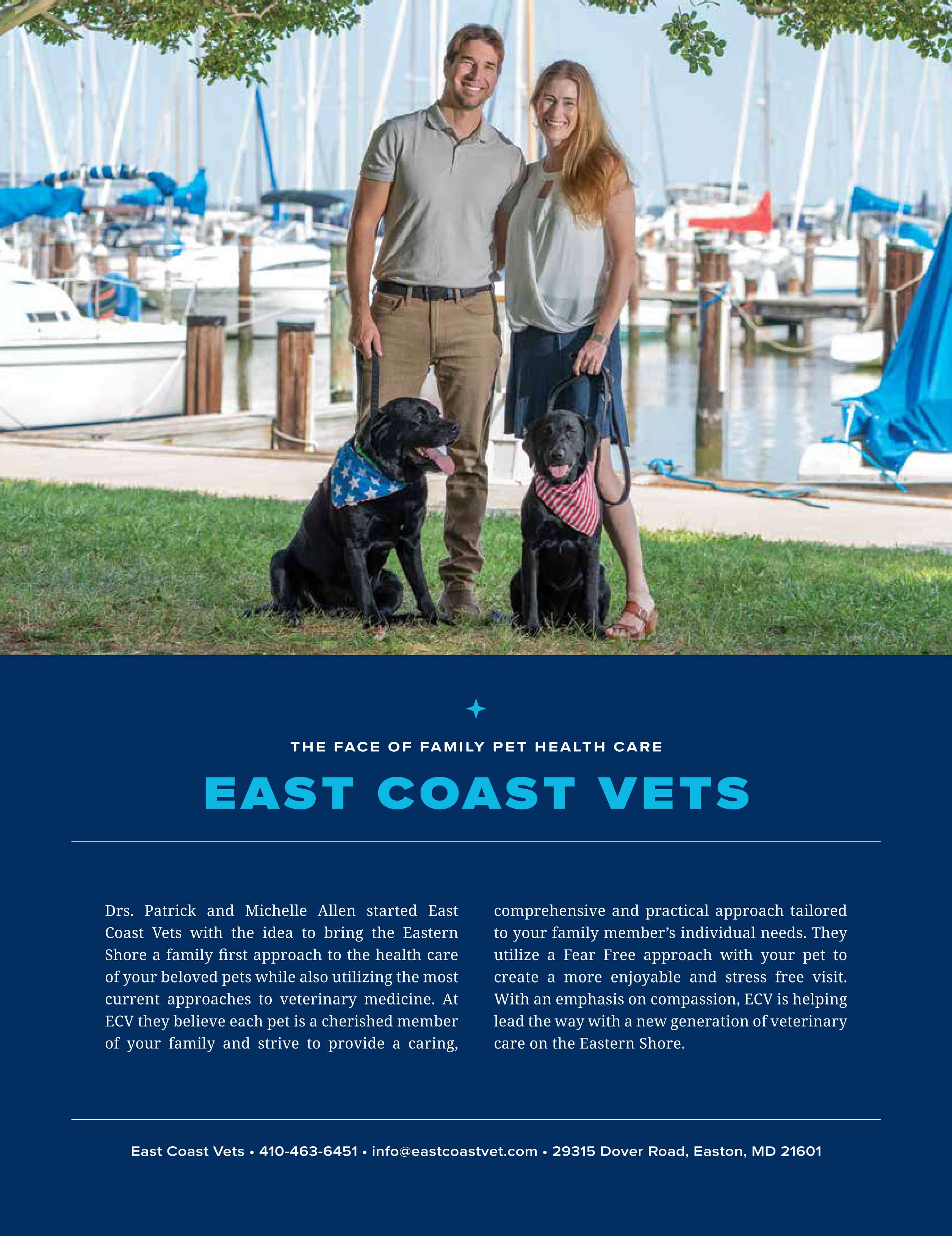 THE FACE OF FAMILY PET HEALTH CARE

EAST COAST VETS

Drs. Patrick and Michelle Allen started East Coast Vets with the idea to bring the Eastern Shore a family first approach to the health care of your beloved pets while also utilizing the most current approaches to veterinary medicine. At ECV they believe each pet is a cherished member of your family and strive to provide a caring, comprehensive and practical approach tailored to your family member's individual needs. They utilize a Fear Free approach with your pet to create a more enjoyable and stress free visit. With an emphasis on compassion, ECV is helping lead the way with a new generation of veterinary care on the Eastern Shore.

East Coast Vets • 410-463-6451 • info@eastcoastvet.com • 29315 Dover Road, Easton, MD 21601